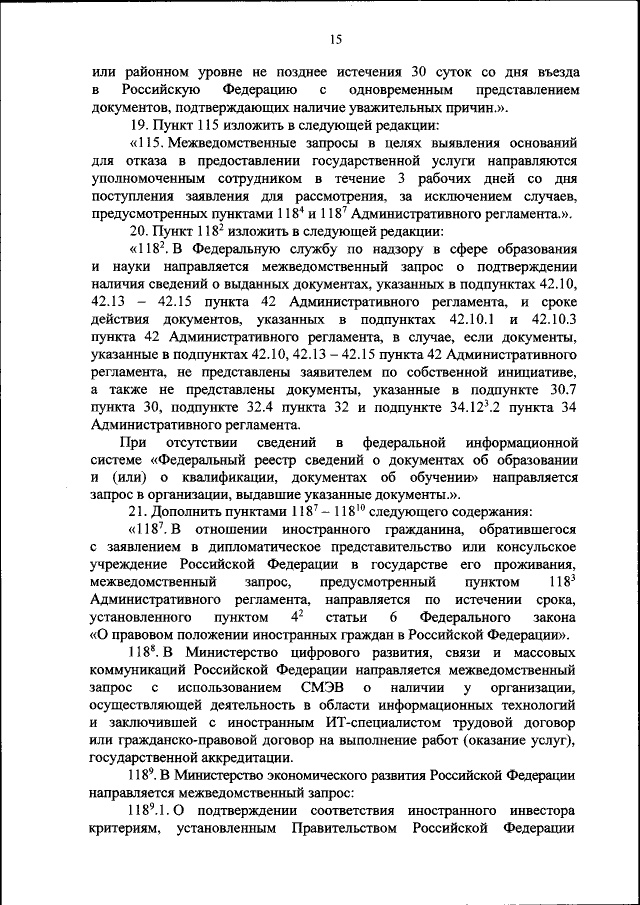 15

или районном уровне не позднее истечения 30 суток со дня въезда в Российскую Федерацию с одновременным представлением документов, подтверждающих наличие уважительных причин.».

19. Пункт 115 изложить в следующей редакции:

«115. Межведомственные запросы в целях выявления оснований для отказа в предоставлении государственной услуги направляются уполномоченным сотрудником в течение 3 рабочих дней со дня поступления заявления для рассмотрения, за исключением случаев, предусмотренных пунктами $118^4$ и $118^7$ Административного регламента.».

20. Пункт $118^2$ изложить в следующей редакции:

«$118^2$. В Федеральную службу по надзору в сфере образования и науки направляется межведомственный запрос о подтверждении наличия сведений о выданных документах, указанных в подпунктах 42.10, 42.13 – 42.15 пункта 42 Административного регламента, и сроке действия документов, указанных в подпунктах 42.10.1 и 42.10.3 пункта 42 Административного регламента, в случае, если документы, указанные в подпунктах 42.10, 42.13 – 42.15 пункта 42 Административного регламента, не представлены заявителем по собственной инициативе, а также не представлены документы, указанные в подпункте 30.7 пункта 30, подпункте 32.4 пункта 32 и подпункте $34.12^3.2$ пункта 34 Административного регламента.

При отсутствии сведений в федеральной информационной системе «Федеральный реестр сведений о документах об образовании и (или) о квалификации, документах об обучении» направляется запрос в организации, выдавшие указанные документы.».

21. Дополнить пунктами $118^7$ – $118^{10}$ следующего содержания:

«$118^7$. В отношении иностранного гражданина, обратившегося с заявлением в дипломатическое представительство или консульское учреждение Российской Федерации в государстве его проживания, межведомственный запрос, предусмотренный пунктом $118^3$ Административного регламента, направляется по истечении срока, установленного пунктом $4^2$ статьи 6 Федерального закона «О правовом положении иностранных граждан в Российской Федерации».

$118^8$. В Министерство цифрового развития, связи и массовых коммуникаций Российской Федерации направляется межведомственный запрос с использованием СМЭВ о наличии у организации, осуществляющей деятельность в области информационных технологий и заключившей с иностранным ИТ-специалистом трудовой договор или гражданско-правовой договор на выполнение работ (оказание услуг), государственной аккредитации.

$118^9$. В Министерство экономического развития Российской Федерации направляется межведомственный запрос:

$118^9$.1. О подтверждении соответствия иностранного инвестора критериям, установленным Правительством Российской Федерации